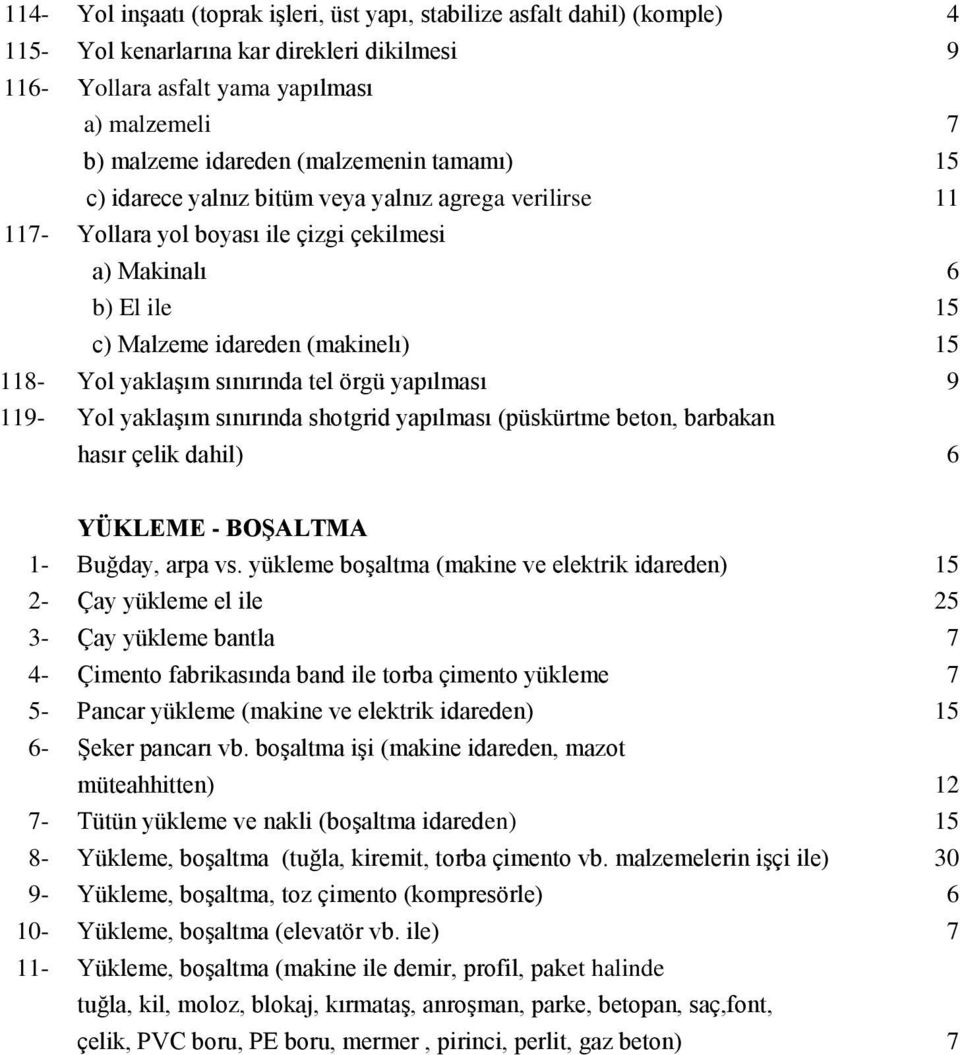 114- Yol inşaatı (toprak işleri, üst yapı, stabilize asfalt dahil) (komple) 4
115- Yol kenarlarına kar direkleri dikilmesi 9
116- Yollara asfalt yama yapılması
a) malzemeli 7
b) malzeme idareden (malzemenin tamamı) 15
c) idarece yalnız bitüm veya yalnız agrega verilirse 11
117- Yollara yol boyası ile çizgi çekilmesi
a) Makinalı 6
b) El ile 15
c) Malzeme idareden (makinelı) 15
118- Yol yaklaşım sınırında tel örgü yapılması 9
119- Yol yaklaşım sınırında shotgrid yapılması (püskürtme beton, barbakan hasır çelik dahil) 6

YÜKLEME - BOŞALTMA
1- Buğday, arpa vs. yükleme boşaltma (makine ve elektrik idareden) 15
2- Çay yükleme el ile 25
3- Çay yükleme bantla 7
4- Çimento fabrikasında band ile torba çimento yükleme 7
5- Pancar yükleme (makine ve elektrik idareden) 15
6- Şeker pancarı vb. boşaltma işi (makine idareden, mazot müteahhitten) 12
7- Tütün yükleme ve nakli (boşaltma idareden) 15
8- Yükleme, boşaltma (tuğla, kiremit, torba çimento vb. malzemelerin işçi ile) 30
9- Yükleme, boşaltma, toz çimento (kompresörle) 6
10- Yükleme, boşaltma (elevatör vb. ile) 7
11- Yükleme, boşaltma (makine ile demir, profil, paket halinde tuğla, kil, moloz, blokaj, kırmataş, anroşman, parke, betopan, saç,font, çelik, PVC boru, PE boru, mermer , pirinci, perlit, gaz beton) 7